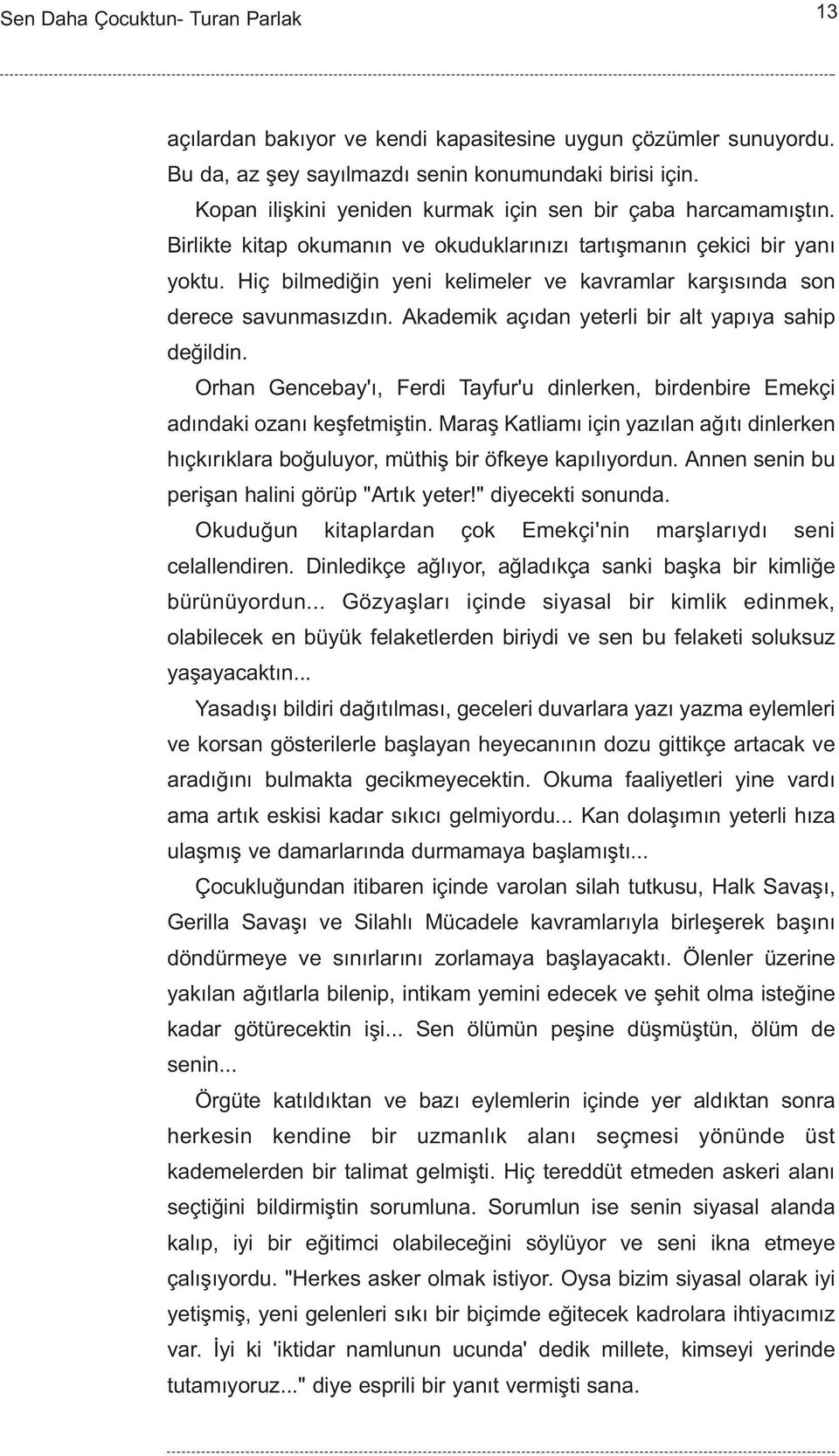 Sen Daha Çocuktun- Turan Parlak

13

açılardan bakıyor ve kendi kapasitesine uygun çözümler sunuyordu. Bu da, az şey sayılmazdı senin konumundaki birisi için.

Kopan ilişkini yeniden kurmak için sen bir çaba harcamamıştın. Birlikte kitap okumanın ve okuduklarınızı tartışmanın çekici bir yanı yoktu. Hiç bilmediğin yeni kelimeler ve kavramlar karşısında son derece savunmasızdın. Akademik açıdan yeterli bir alt yapıya sahip değildin.

Orhan Gencebay'ı, Ferdi Tayfur'u dinlerken, birdenbire Emekçi adındaki ozanı keşfetmiştin. Maraş Katliamı için yazılan ağıtı dinlerken hıçkırıklara boğuluyor, müthiş bir öfkeye kapılıyordun. Annen senin bu perişan halini görüp "Artık yeter!" diyecekti sonunda.

Okuduğun kitaplardan çok Emekçi'nin marşlarıydı seni celallendiren. Dinledikçe ağlıyor, ağladıkça sanki başka bir kimliğe bürünüyordun... Gözyaşları içinde siyasal bir kimlik edinmek, olabilecek en büyük felaketlerden biriydi ve sen bu felaketi soluksuz yaşayacaktın...

Yasadışı bildiri dağıtılması, geceleri duvarlara yazı yazma eylemleri ve korsan gösterilerle başlayan heyecanının dozu gittikçe artacak ve aradığını bulmakta gecikmeyecektin. Okuma faaliyetleri yine vardı ama artık eskisi kadar sıkıcı gelmiyordu... Kan dolaşımın yeterli hıza ulaşmış ve damarlarında durmamaya başlamıştı...

Çocukluğundan itibaren içinde varolan silah tutkusu, Halk Savaşı, Gerilla Savaşı ve Silahlı Mücadele kavramlarıyla birleşerek başını döndürmeye ve sınırlarını zorlamaya başlayacaktı. Ölenler üzerine yakılan ağıtlarla bilenip, intikam yemini edecek ve şehit olma isteğine kadar götürecektin işi... Sen ölümün peşine düşmüştün, ölüm de senin...

Örgüte katıldıktan ve bazı eylemlerin içinde yer aldıktan sonra herkesin kendine bir uzmanlık alanı seçmesi yönünde üst kademelerden bir talimat gelmişti. Hiç tereddüt etmeden askeri alanı seçtiğini bildirmiştin sorumluna. Sorumlun ise senin siyasal alanda kalıp, iyi bir eğitimci olabileceğini söylüyor ve seni ikna etmeye çalışıyordu. "Herkes asker olmak istiyor. Oysa bizim siyasal olarak iyi yetişmiş, yeni gelenleri sıkı bir biçimde eğitecek kadrolara ihtiyacımız var. İyi ki 'iktidar namlunun ucunda' dedik millete, kimseyi yerinde tutamıyoruz..." diye esprili bir yanıt vermişti sana.